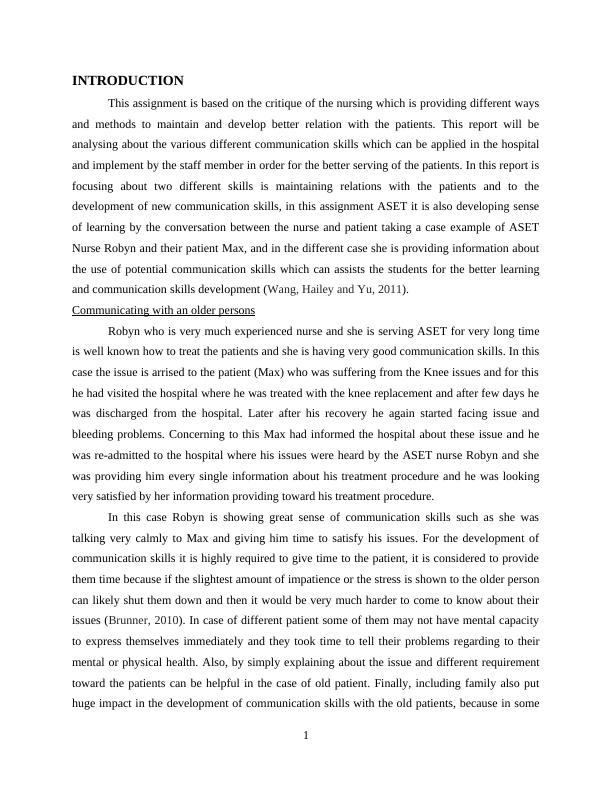 INTRODUCTION

This assignment is based on the critique of the nursing which is providing different ways and methods to maintain and develop better relation with the patients. This report will be analysing about the various different communication skills which can be applied in the hospital and implement by the staff member in order for the better serving of the patients. In this report is focusing about two different skills is maintaining relations with the patients and to the development of new communication skills, in this assignment ASET it is also developing sense of learning by the conversation between the nurse and patient taking a case example of ASET Nurse Robyn and their patient Max, and in the different case she is providing information about the use of potential communication skills which can assists the students for the better learning and communication skills development (Wang, Hailey and Yu, 2011).

Communicating with an older persons

Robyn who is very much experienced nurse and she is serving ASET for very long time is well known how to treat the patients and she is having very good communication skills. In this case the issue is arrised to the patient (Max) who was suffering from the Knee issues and for this he had visited the hospital where he was treated with the knee replacement and after few days he was discharged from the hospital. Later after his recovery he again started facing issue and bleeding problems. Concerning to this Max had informed the hospital about these issue and he was re-admitted to the hospital where his issues were heard by the ASET nurse Robyn and she was providing him every single information about his treatment procedure and he was looking very satisfied by her information providing toward his treatment procedure.

In this case Robyn is showing great sense of communication skills such as she was talking very calmly to Max and giving him time to satisfy his issues. For the development of communication skills it is highly required to give time to the patient, it is considered to provide them time because if the slightest amount of impatience or the stress is shown to the older person can likely shut them down and then it would be very much harder to come to know about their issues (Brunner, 2010). In case of different patient some of them may not have mental capacity to express themselves immediately and they took time to tell their problems regarding to their mental or physical health. Also, by simply explaining about the issue and different requirement toward the patients can be helpful in the case of old patient. Finally, including family also put huge impact in the development of communication skills with the old patients, because in some

1